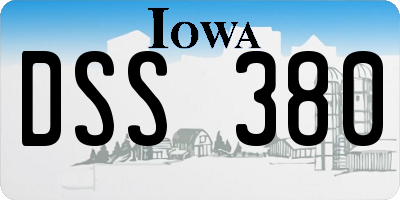 IOWA

DSS 380